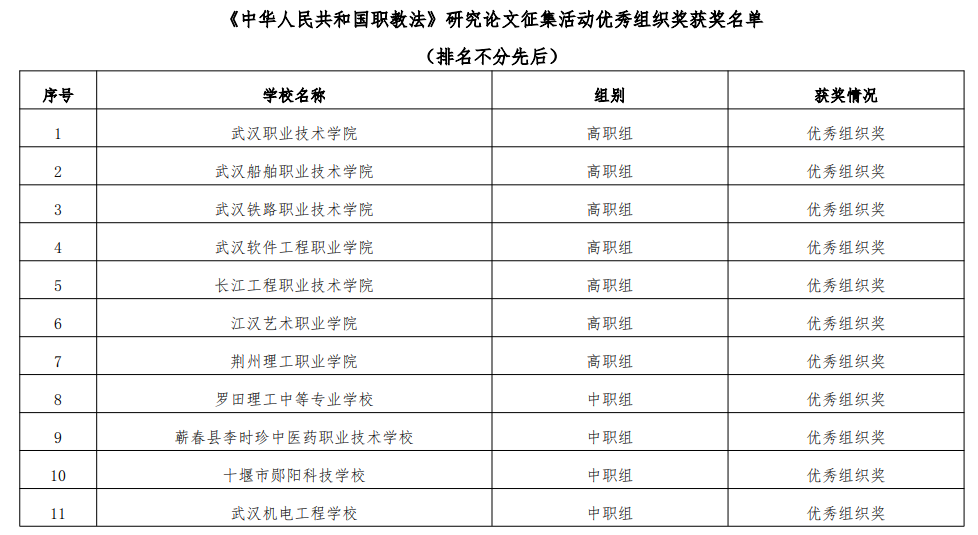 《中华人民共和国职教法》研究论文征集活动优秀组织奖获奖名单

（排名不分先后）

| 序号 | 学校名称 | 组别 | 获奖情况 |
|---|---|---|---|
| 1 | 武汉职业技术学院 | 高职组 | 优秀组织奖 |
| 2 | 武汉船舶职业技术学院 | 高职组 | 优秀组织奖 |
| 3 | 武汉铁路职业技术学院 | 高职组 | 优秀组织奖 |
| 4 | 武汉软件工程职业学院 | 高职组 | 优秀组织奖 |
| 5 | 长江工程职业技术学院 | 高职组 | 优秀组织奖 |
| 6 | 江汉艺术职业学院 | 高职组 | 优秀组织奖 |
| 7 | 荆州理工职业学院 | 高职组 | 优秀组织奖 |
| 8 | 罗田理工中等专业学校 | 中职组 | 优秀组织奖 |
| 9 | 蕲春县李时珍中医药职业技术学校 | 中职组 | 优秀组织奖 |
| 10 | 十堰市郧阳科技学校 | 中职组 | 优秀组织奖 |
| 11 | 武汉机电工程学校 | 中职组 | 优秀组织奖 |